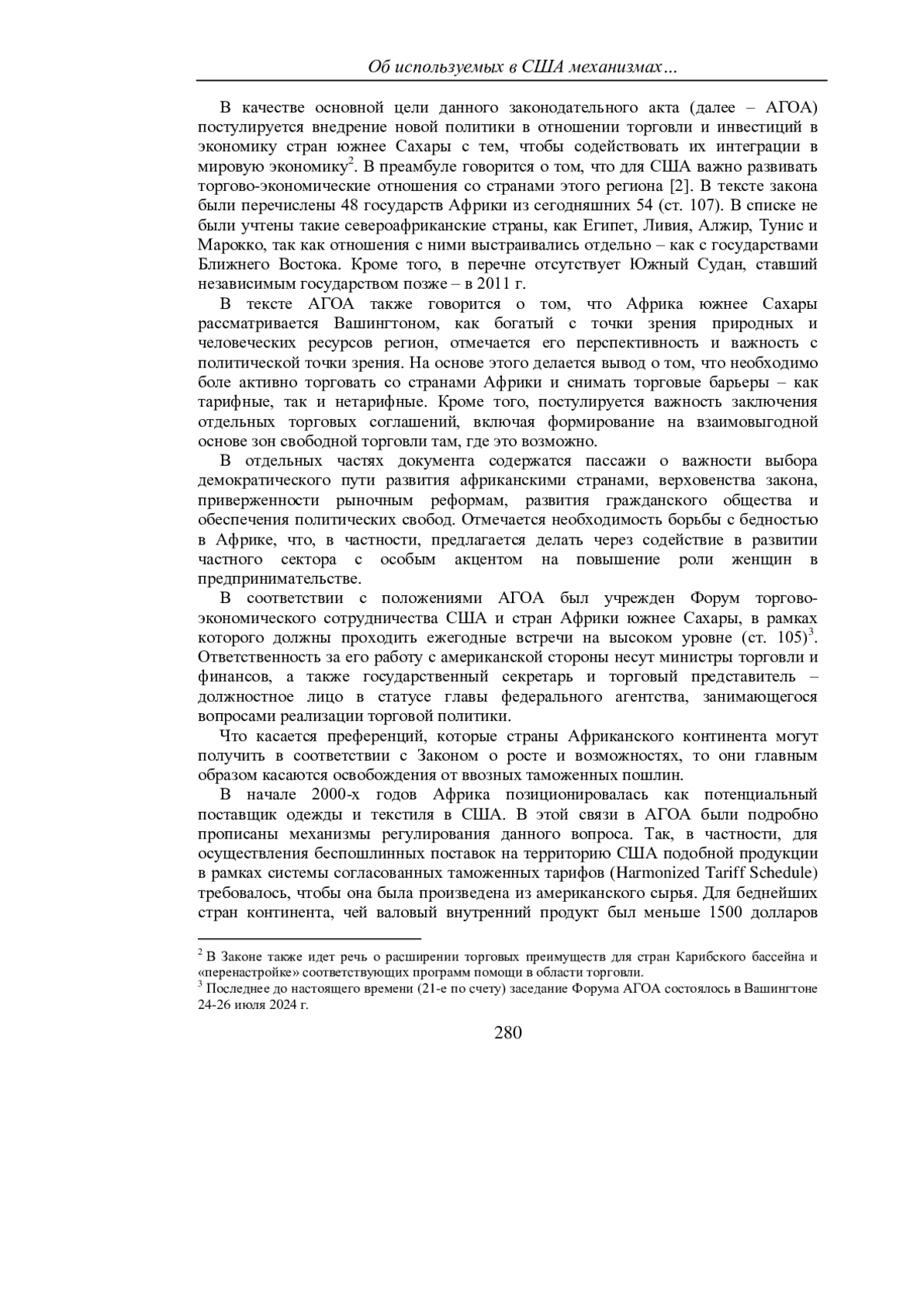 Об используемых в США механизмах…

В качестве основной цели данного законодательного акта (далее – АГОА) постулируется внедрение новой политики в отношении торговли и инвестиций в экономику стран южнее Сахары с тем, чтобы содействовать их интеграции в мировую экономику$^2$. В преамбуле говорится о том, что для США важно развивать торгово-экономические отношения со странами этого региона [2]. В тексте закона были перечислены 48 государств Африки из сегодняшних 54 (ст. 107). В списке не были учтены такие североафриканские страны, как Египет, Ливия, Алжир, Тунис и Марокко, так как отношения с ними выстраивались отдельно – как с государствами Ближнего Востока. Кроме того, в перечне отсутствует Южный Судан, ставший независимым государством позже – в 2011 г.

В тексте АГОА также говорится о том, что Африка южнее Сахары рассматривается Вашингтоном, как богатый с точки зрения природных и человеческих ресурсов регион, отмечается его перспективность и важность с политической точки зрения. На основе этого делается вывод о том, что необходимо боле активно торговать со странами Африки и снимать торговые барьеры – как тарифные, так и нетарифные. Кроме того, постулируется важность заключения отдельных торговых соглашений, включая формирование на взаимовыгодной основе зон свободной торговли там, где это возможно.

В отдельных частях документа содержатся пассажи о важности выбора демократического пути развития африканскими странами, верховенства закона, приверженности рыночным реформам, развития гражданского общества и обеспечения политических свобод. Отмечается необходимость борьбы с бедностью в Африке, что, в частности, предлагается делать через содействие в развитии частного сектора с особым акцентом на повышение роли женщин в предпринимательстве.

В соответствии с положениями АГОА был учрежден Форум торгово-экономического сотрудничества США и стран Африки южнее Сахары, в рамках которого должны проходить ежегодные встречи на высоком уровне (ст. 105)$^3$. Ответственность за его работу с американской стороны несут министры торговли и финансов, а также государственный секретарь и торговый представитель – должностное лицо в статусе главы федерального агентства, занимающегося вопросами реализации торговой политики.

Что касается преференций, которые страны Африканского континента могут получить в соответствии с Законом о росте и возможностях, то они главным образом касаются освобождения от ввозных таможенных пошлин.

В начале 2000-х годов Африка позиционировалась как потенциальный поставщик одежды и текстиля в США. В этой связи в АГОА были подробно прописаны механизмы регулирования данного вопроса. Так, в частности, для осуществления беспошлинных поставок на территорию США подобной продукции в рамках системы согласованных таможенных тарифов (Harmonized Tariff Schedule) требовалось, чтобы она была произведена из американского сырья. Для беднейших стран континента, чей валовый внутренний продукт был меньше 1500 долларов

$^2$ В Законе также идет речь о расширении торговых преимуществ для стран Карибского бассейна и «перенастройке» соответствующих программ помощи в области торговли.
$^3$ Последнее до настоящего времени (21-е по счету) заседание Форума АГОА состоялось в Вашингтоне 24-26 июля 2024 г.

280